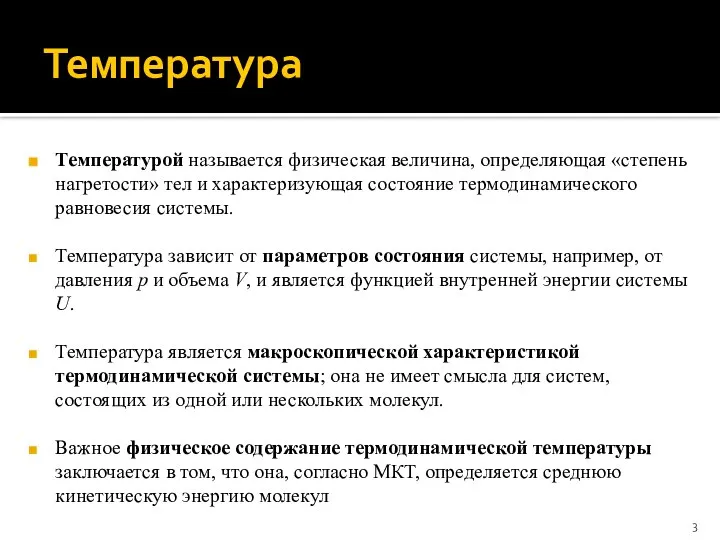 Температура

Температурой называется физическая величина, определяющая «степень нагретости» тел и характеризующая состояние термодинамического равновесия системы.

Температура зависит от параметров состояния системы, например, от давления $p$ и объема $V$, и является функцией внутренней энергии системы $U$.

Температура является макроскопической характеристикой термодинамической системы; она не имеет смысла для систем, состоящих из одной или нескольких молекул.

Важное физическое содержание термодинамической температуры заключается в том, что она, согласно МКТ, определяется среднюю кинетическую энергию молекул

3